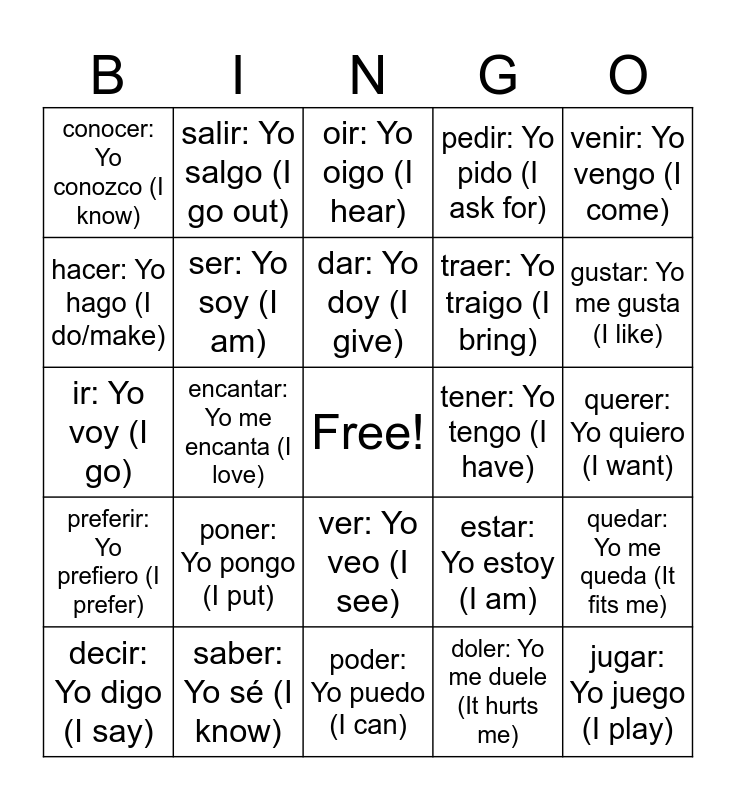 | B | I | N | G | O |
|---|---|---|---|---|
| conocer: Yo conozco (I know) | salir: Yo salgo (I go out) | oir: Yo oigo (I hear) | pedir: Yo pido (I ask for) | venir: Yo vengo (I come) |
| hacer: Yo hago (I do/make) | ser: Yo soy (I am) | dar: Yo doy (I give) | traer: Yo traigo (I bring) | gustar: Yo me gusta (I like) |
| ir: Yo voy (I go) | encantar: Yo me encanta (I love) | Free! | tener: Yo tengo (I have) | querer: Yo quiero (I want) |
| preferir: Yo prefiero (I prefer) | poner: Yo pongo (I put) | ver: Yo veo (I see) | estar: Yo estoy (I am) | quedar: Yo me queda (It fits me) |
| decir: Yo digo (I say) | saber: Yo sé (I know) | poder: Yo puedo (I can) | doler: Yo me duele (It hurts me) | jugar: Yo juego (I play) |